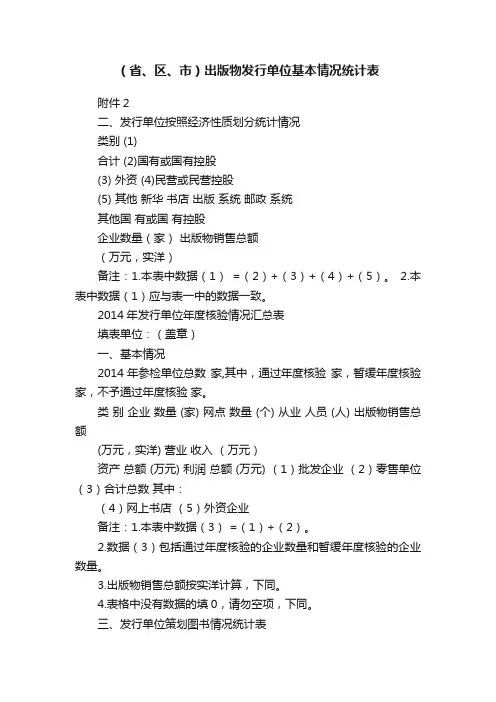 （省、区、市）出版物发行单位基本情况统计表

附件 2

二、发行单位按照经济性质划分统计情况

类别 (1)

合计 (2)国有或国有控股

(3) 外资 (4)民营或民营控股

(5) 其他 新华 书店 出版 系统 邮政 系统

其他国 有或国 有控股

企业数量（家） 出版物销售总额

（万元，实洋）

备注：1.本表中数据（1） =（2）+（3）+（4）+（5）。 2.本表中数据（1）应与表一中的数据一致。

2014 年发行单位年度核验情况汇总表

填表单位：（盖章）

一、基本情况

2014 年参检单位总数 家,其中，通过年度核验 家，暂缓年度核验 家，不予通过年度核验 家。

类 别 企业 数量 (家) 网点 数量 (个) 从业 人员 (人) 出版物销售总额

(万元，实洋) 营业 收入 （万元）

资产 总额 (万元) 利润 总额 (万元) （1）批发企业 （2）零售单位 （3）合计总数 其中：

（4）网上书店 （5）外资企业

备注：1.本表中数据（3） =（1）+（2）。

2.数据（3）包括通过年度核验的企业数量和暂缓年度核验的企业数量。

3.出版物销售总额按实洋计算，下同。

4.表格中没有数据的填 0，请勿空项，下同。

三、发行单位策划图书情况统计表